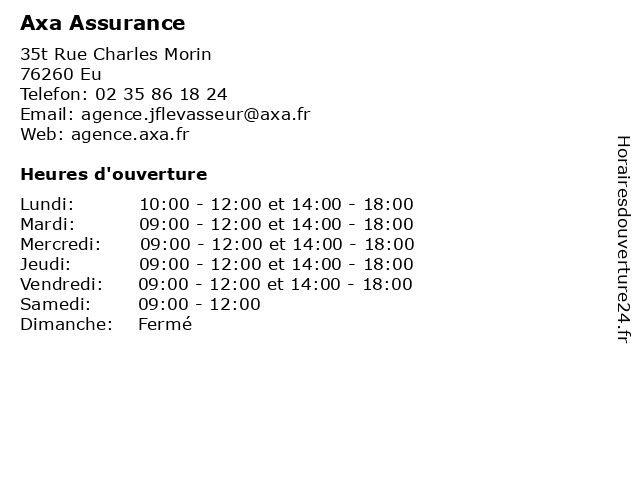 Axa Assurance

35t Rue Charles Morin
76260 Eu
Telefon: 02 35 86 18 24
Email: agence.jflevasseur@axa.fr
Web: agence.axa.fr

Heures d'ouverture

| | |
|---|---|
| Lundi: | 10:00 - 12:00 et 14:00 - 18:00 |
| Mardi: | 09:00 - 12:00 et 14:00 - 18:00 |
| Mercredi: | 09:00 - 12:00 et 14:00 - 18:00 |
| Jeudi: | 09:00 - 12:00 et 14:00 - 18:00 |
| Vendredi: | 09:00 - 12:00 et 14:00 - 18:00 |
| Samedi: | 09:00 - 12:00 |
| Dimanche: | Fermé |

Horairesdouverture24.fr